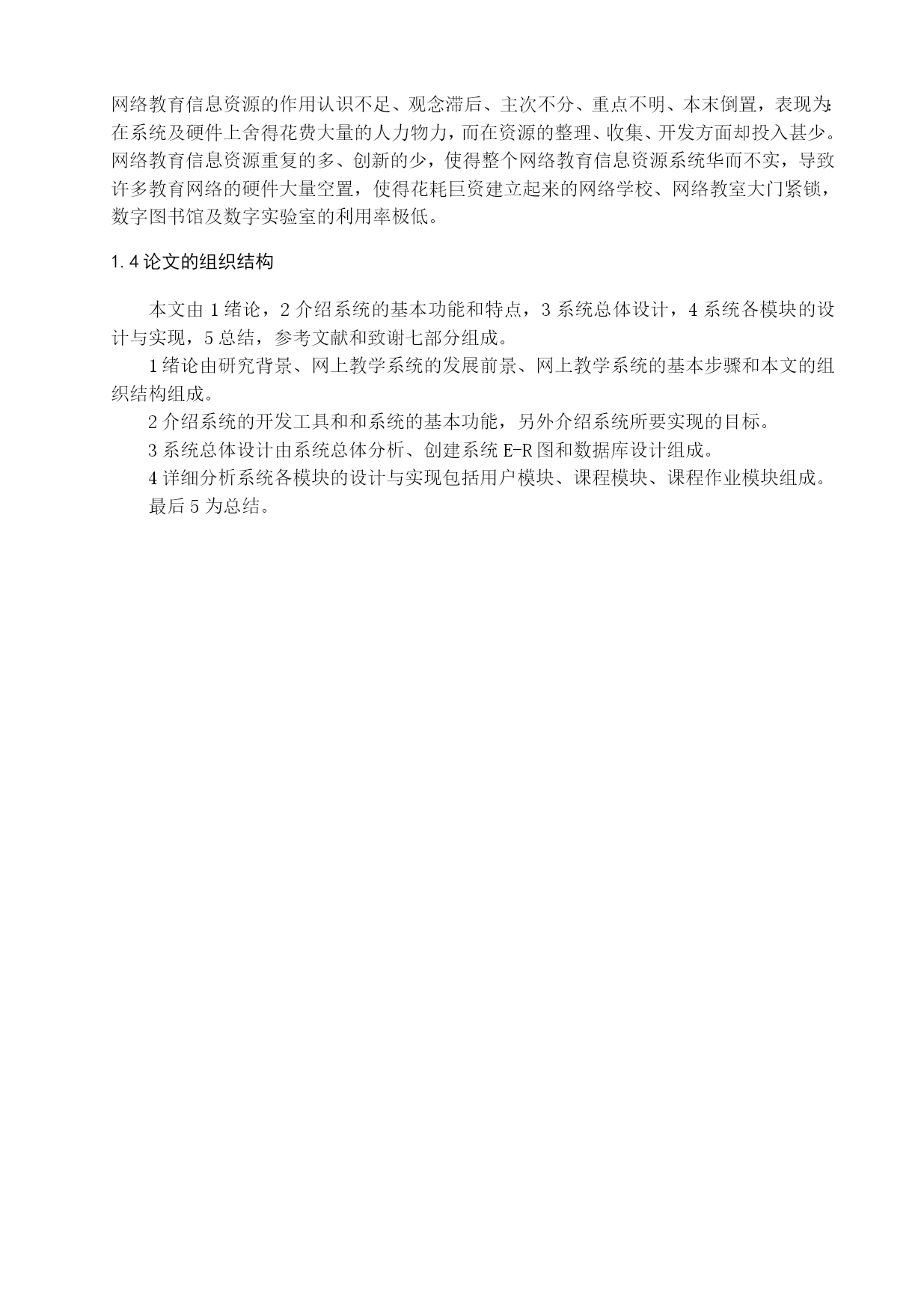 网络教育信息资源的作用认识不足、观念滞后、主次不分、重点不明、本末倒置，表现为:在系统及硬件上舍得花费大量的人力物力，而在资源的整理、收集、开发方面却投入甚少。网络教育信息资源重复的多、创新的少，使得整个网络教育信息资源系统华而不实，导致许多教育网络的硬件大量空置，使得花耗巨资建立起来的网络学校、网络教室大门紧锁，数字图书馆及数字实验室的利用率极低。

1.4 论文的组织结构

本文由 1 绪论，2 介绍系统的基本功能和特点，3 系统总体设计，4 系统各模块的设计与实现，5 总结，参考文献和致谢七部分组成。

1 绪论由研究背景、网上教学系统的发展前景、网上教学系统的基本步骤和本文的组织结构组成。

2 介绍系统的开发工具和和系统的基本功能，另外介绍系统所要实现的目标。

3 系统总体设计由系统总体分析、创建系统 E-R 图和数据库设计组成。

4 详细分析系统各模块的设计与实现包括用户模块、课程模块、课程作业模块组成。

最后 5 为总结。